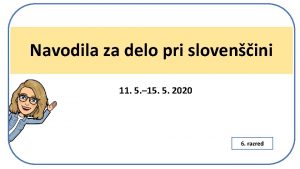 Navodila za delo pri slovenščini

11. 5.–15. 5. 2020

6. razred